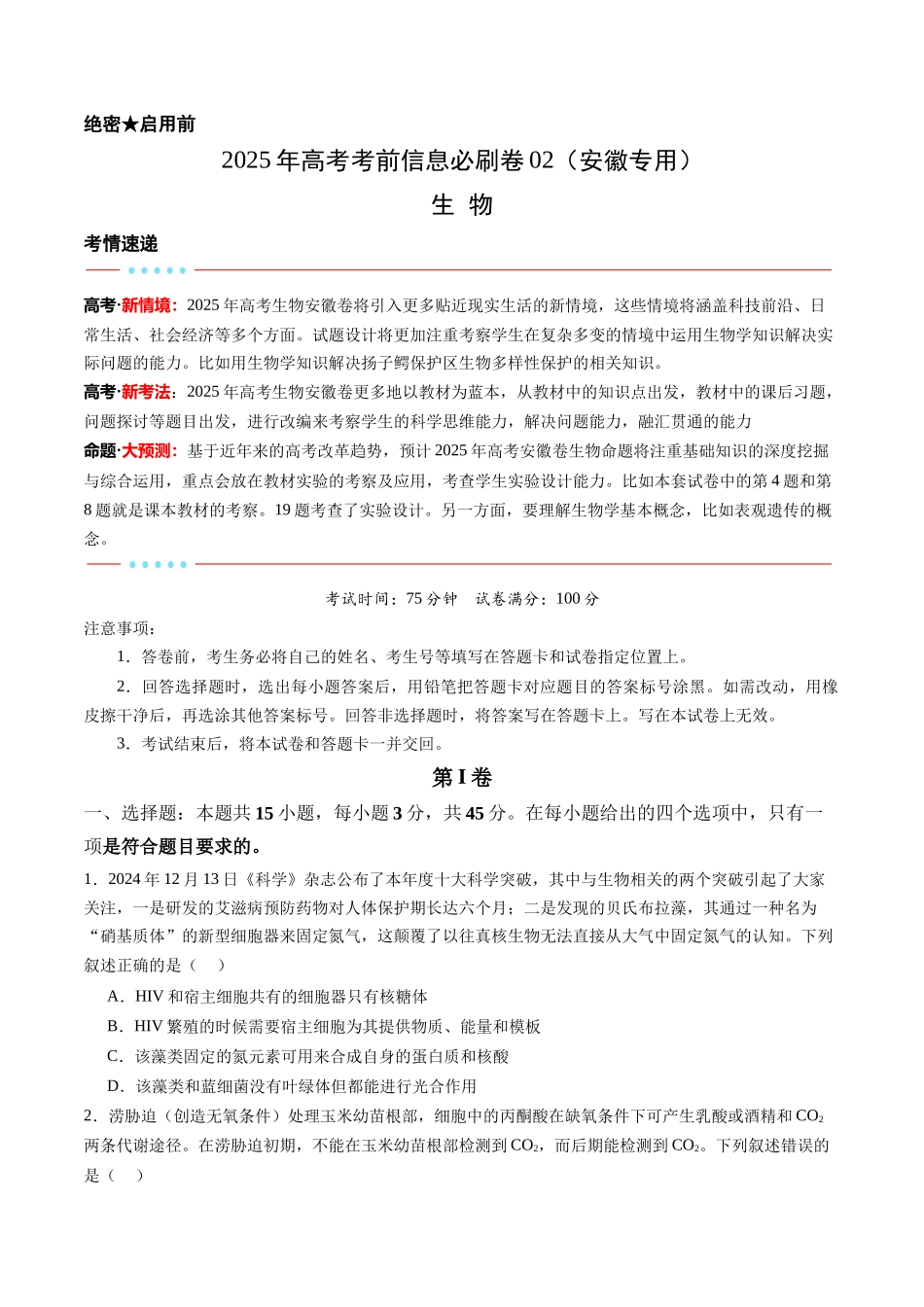 绝密★启用前

2025年高考考前信息必刷卷02（安徽专用）

生 物

考情速递

高考·新情境：2025年高考生物安徽卷将引入更多贴近现实生活的新情境，这些情境将涵盖科技前沿、日常生活、社会经济等多个方面。试题设计将更加注重考察学生在复杂多变的情境中运用生物学知识解决实际问题的能力。比如用生物学知识解决扬子鳄保护区生物多样性保护的相关知识。

高考·新考法：2025年高考生物安徽卷更多地以教材为蓝本，从教材中的知识点出发，教材中的课后习题，问题探讨等题目出发，进行改编来考察学生的科学思维能力，解决问题能力，融汇贯通的能力

命题·大预测：基于近年来的高考改革趋势，预计2025年高考安徽卷生物命题将注重基础知识的深度挖掘与综合运用，重点会放在教材实验的考察及应用，考查学生实验设计能力。比如本套试卷中的第4题和第8题就是课本教材的考察。19题考查了实验设计。另一方面，要理解生物学基本概念，比如表观遗传的概念。

考试时间：75分钟 试卷满分：100分

注意事项：

1．答卷前，考生务必将自己的姓名、考生号等填写在答题卡和试卷指定位置上。

2．回答选择题时，选出每小题答案后，用铅笔把答题卡对应题目的答案标号涂黑。如需改动，用橡皮擦干净后，再选涂其他答案标号。回答非选择题时，将答案写在答题卡上。写在本试卷上无效。

3．考试结束后，将本试卷和答题卡一并交回。

第I卷

一、选择题：本题共15小题，每小题3分，共45分。在每小题给出的四个选项中，只有一项是符合题目要求的。

1．2024年12月13日《科学》杂志公布了本年度十大科学突破，其中与生物相关的两个突破引起了大家关注，一是研发的艾滋病预防药物对人体保护期长达六个月；二是发现的贝氏布拉藻，其通过一种名为“硝基质体”的新型细胞器来固定氮气，这颠覆了以往真核生物无法直接从大气中固定氮气的认知。下列叙述正确的是（ ）

A．HIV和宿主细胞共有的细胞器只有核糖体

B．HIV繁殖的时候需要宿主细胞为其提供物质、能量和模板

C．该藻类固定的氮元素可用来合成自身的蛋白质和核酸

D．该藻类和蓝细菌没有叶绿体但都能进行光合作用

2．涝胁迫（创造无氧条件）处理玉米幼苗根部，细胞中的丙酮酸在缺氧条件下可产生乳酸或酒精和$CO_2$两条代谢途径。在涝胁迫初期，不能在玉米幼苗根部检测到$CO_2$，而后期能检测到$CO_2$。下列叙述错误的是（ ）